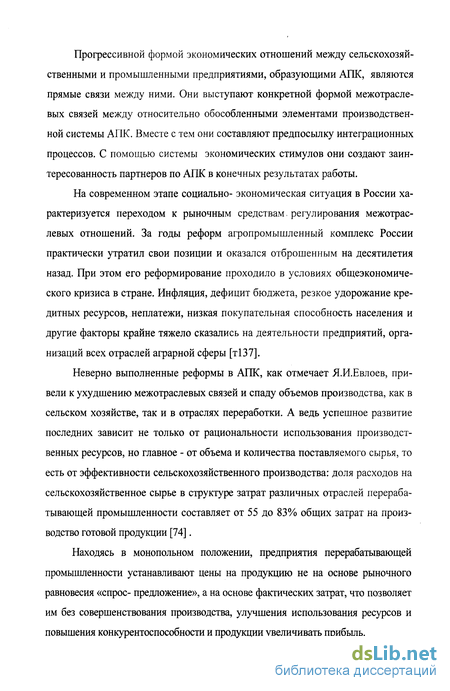 Прогрессивной формой экономических отношений между сельскохозяйственными и промышленными предприятиями, образующими АПК, являются прямые связи между ними. Они выступают конкретной формой межотраслевых связей между относительно обособленными элементами производственной системы АПК. Вместе с тем они составляют предпосылку интеграционных процессов. С помощью системы экономических стимулов они создают заинтересованность партнеров по АПК в конечных результатах работы.

На современном этапе социально- экономическая ситуация в России характеризуется переходом к рыночным средствам регулирования межотраслевых отношений. За годы реформ агропромышленный комплекс России практически утратил свои позиции и оказался отброшенным на десятилетия назад. При этом его реформирование проходило в условиях общеэкономического кризиса в стране. Инфляция, дефицит бюджета, резкое удорожание кредитных ресурсов, неплатежи, низкая покупательная способность населения и другие факторы крайне тяжело сказались на деятельности предприятий, организаций всех отраслей аграрной сферы [т137].

Неверно выполненные реформы в АПК, как отмечает Я.И.Евлоев, привели к ухудшению межотраслевых связей и спаду объемов производства, как в сельском хозяйстве, так и в отраслях переработки. А ведь успешное развитие последних зависит не только от рациональности использования производственных ресурсов, но главное - от объема и количества поставляемого сырья, то есть от эффективности сельскохозяйственного производства: доля расходов на сельскохозяйственное сырье в структуре затрат различных отраслей перерабатывающей промышленности составляет от 55 до 83% общих затрат на производство готовой продукции [74] .

Находясь в монопольном положении, предприятия перерабатывающей промышленности устанавливают цены на продукцию не на основе рыночного равновесия «спрос- предложение», а на основе фактических затрат, что позволяет им без совершенствования производства, улучшения использования ресурсов и повышения конкурентоспособности и продукции увеличивать прибыль.

dsLib.net
библиотека диссертаций